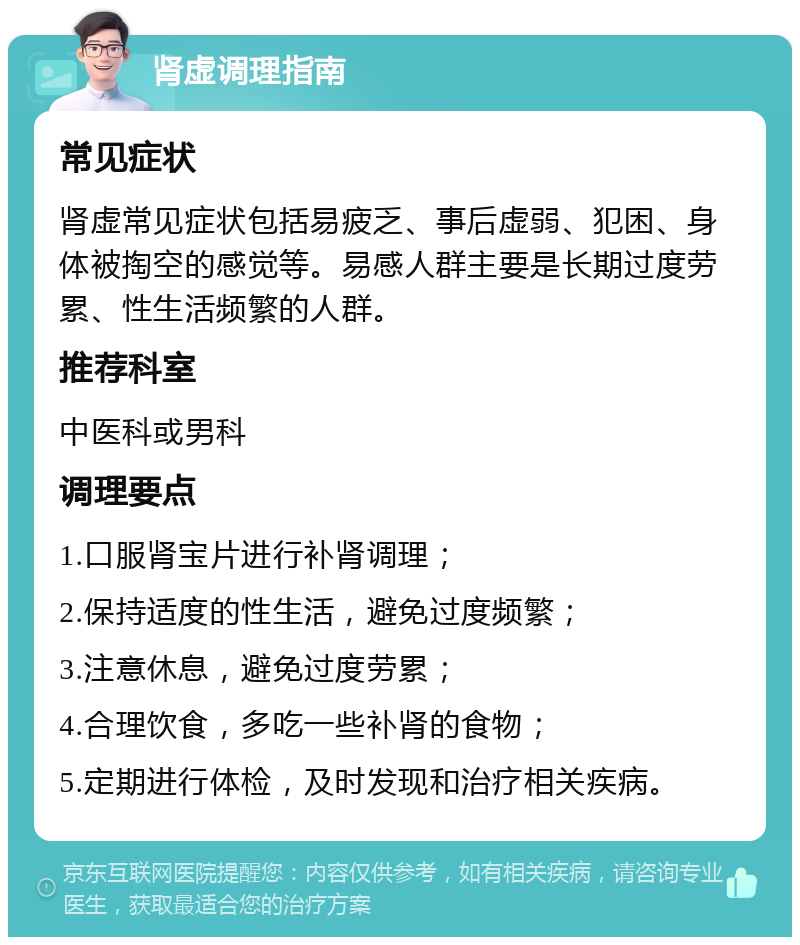 肾虚调理指南

常见症状

肾虚常见症状包括易疲乏、事后虚弱、犯困、身体被掏空的感觉等。易感人群主要是长期过度劳累、性生活频繁的人群。

推荐科室

中医科或男科

调理要点

1.口服肾宝片进行补肾调理；

2.保持适度的性生活，避免过度频繁；

3.注意休息，避免过度劳累；

4.合理饮食，多吃一些补肾的食物；

5.定期进行体检，及时发现和治疗相关疾病。

京东互联网医院提醒您：内容仅供参考，如有相关疾病，请咨询专业医生，获取最适合您的治疗方案